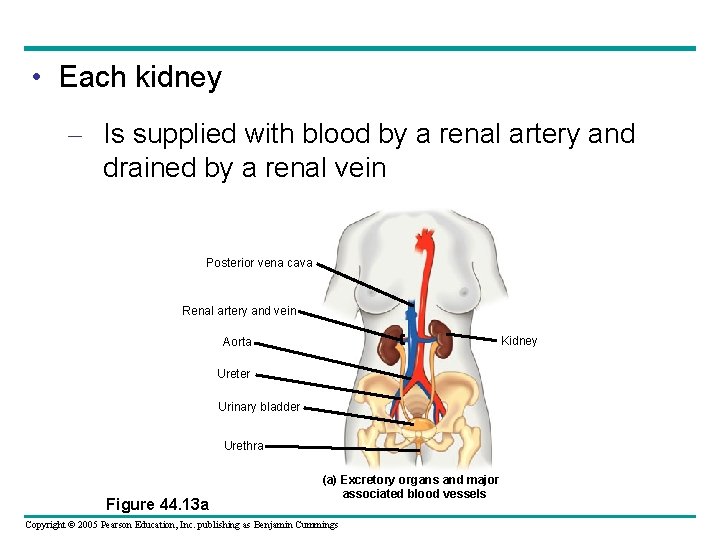 • Each kidney

– Is supplied with blood by a renal artery and drained by a renal vein

Posterior vena cava

Renal artery and vein

Aorta

Ureter

Urinary bladder

Urethra

Kidney

(a) Excretory organs and major associated blood vessels

Figure 44.13a

Copyright © 2005 Pearson Education, Inc. publishing as Benjamin Cummings